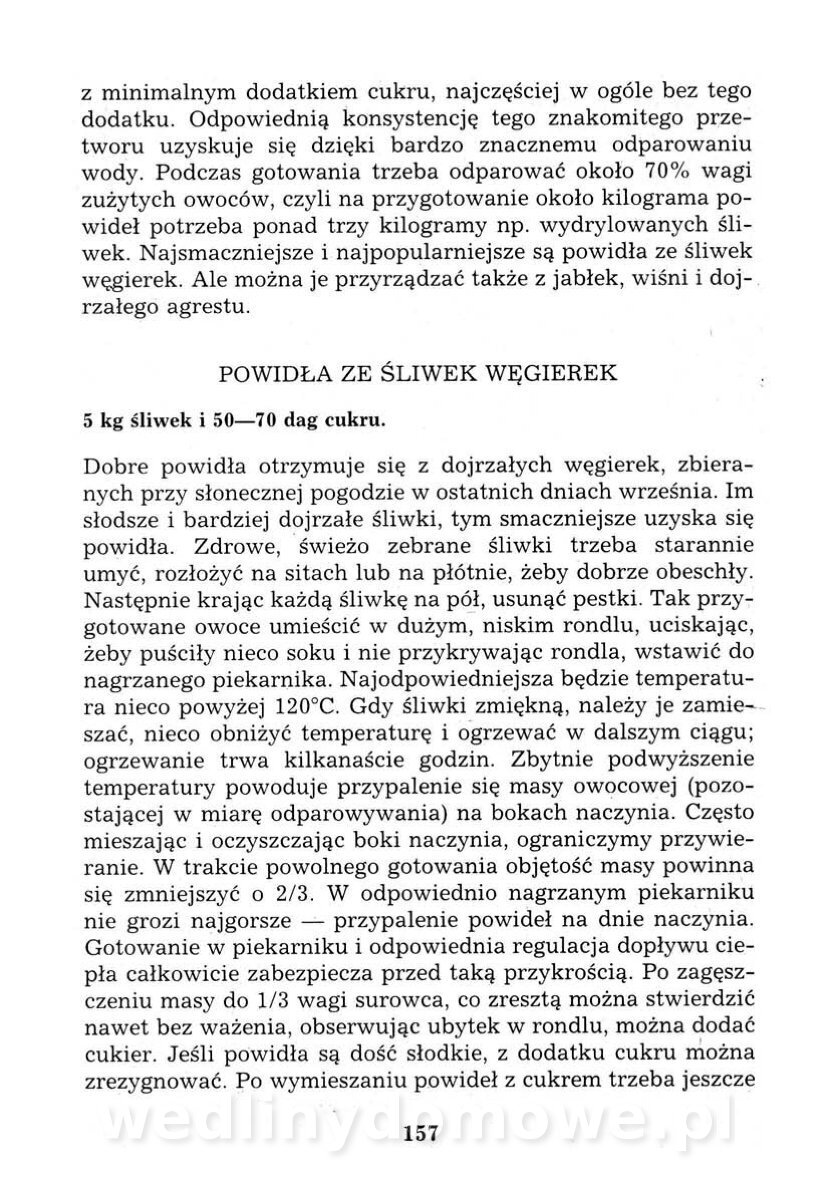 z minimalnym dodatkiem cukru, najczęściej w ogóle bez tego dodatku. Odpowiednią konsystencję tego znakomitego przetworu uzyskuje się dzięki bardzo znacznemu odparowaniu wody. Podczas gotowania trzeba odparować około 70% wagi zużytych owoców, czyli na przygotowanie około kilograma powideł potrzeba ponad trzy kilogramy np. wydrylowanych śliwek. Najsmaczniejsze i najpopularniejsze są powidła ze śliwek węgierek. Ale można je przyrządzać także z jabłek, wiśni i dojrzałego agrestu.

POWIDŁA ZE ŚLIWEK WĘGIEREK

5 kg śliwek i 50—70 dag cukru.

Dobre powidła otrzymuje się z dojrzałych węgierek, zbieranych przy słonecznej pogodzie w ostatnich dniach września. Im słodsze i bardziej dojrzałe śliwki, tym smaczniejsze uzyska się powidła. Zdrowe, świeżo zebrane śliwki trzeba starannie umyć, rozłożyć na sitach lub na płótnie, żeby dobrze obeschły. Następnie krając każdą śliwkę na pół, usunąć pestki. Tak przygotowane owoce umieścić w dużym, niskim rondlu, uciskając, żeby puściły nieco soku i nie przykrywając rondla, wstawić do nagrzanego piekarnika. Najodpowiedniejsza będzie temperatura nieco powyżej 120°C. Gdy śliwki zmiękną, należy je zamieszać, nieco obniżyć temperaturę i ogrzewać w dalszym ciągu; ogrzewanie trwa kilkanaście godzin. Zbytnie podwyższenie temperatury powoduje przypalenie się masy owocowej (pozostającej w miarę odparowywania) na bokach naczynia. Często mieszając i oczyszczając boki naczynia, ograniczymy przywieranie. W trakcie powolnego gotowania objętość masy powinna się zmniejszyć o 2/3. W odpowiednio nagrzanym piekarniku nie grozi najgorsze — przypalenie powideł na dnie naczynia. Gotowanie w piekarniku i odpowiednia regulacja dopływu ciepła całkowicie zabezpiecza przed taką przykrością. Po zagęszczeniu masy do 1/3 wagi surowca, co zresztą można stwierdzić nawet bez ważenia, obserwując ubytek w rondlu, można dodać cukier. Jeśli powidła są dość słodkie, z dodatku cukru można zrezygnować. Po wymieszaniu powideł z cukrem trzeba jeszcze

wedlinydomowe.pl

157